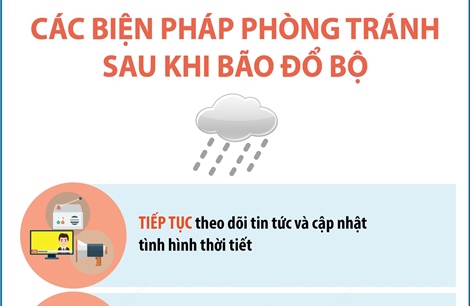 CÁC BIỆN PHÁP PHÒNG TRÁNH SAU KHI BÃO ĐỔ BỘ

TIẾP TỤC theo dõi tin tức và cập nhật tình hình thời tiết